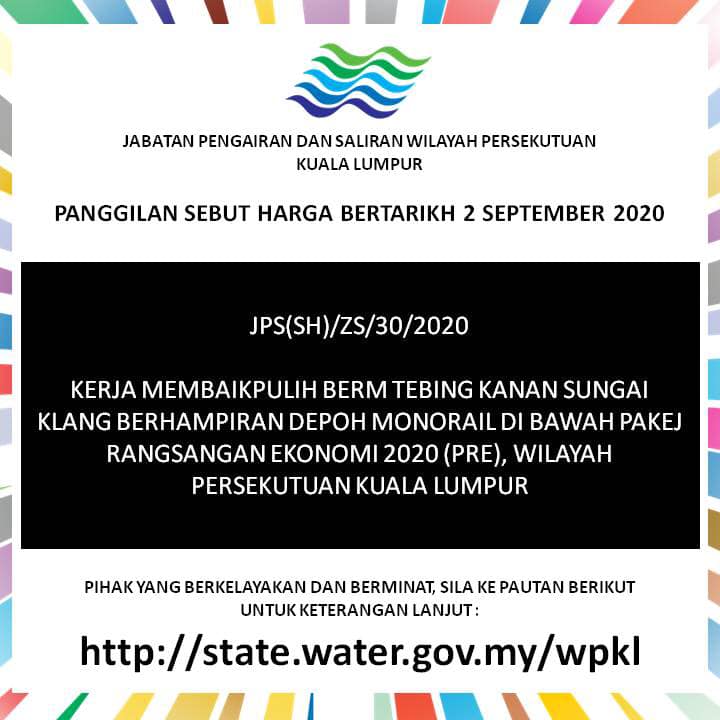 JABATAN PENGAIRAN DAN SALIRAN WILAYAH PERSEKUTUAN
KUALA LUMPUR

PANGGILAN SEBUT HARGA BERTARIKH 2 SEPTEMBER 2020

JPS(SH)/ZS/30/2020

KERJA MEMBAIKPULIH BERM TEBING KANAN SUNGAI KLANG BERHAMPIRAN DEPOH MONORAIL DI BAWAH PAKEJ RANGSANGAN EKONOMI 2020 (PRE), WILAYAH PERSEKUTUAN KUALA LUMPUR

PIHAK YANG BERKELAYAKAN DAN BERMINAT, SILA KE PAUTAN BERIKUT UNTUK KETERANGAN LANJUT :

http://state.water.gov.my/wpkl